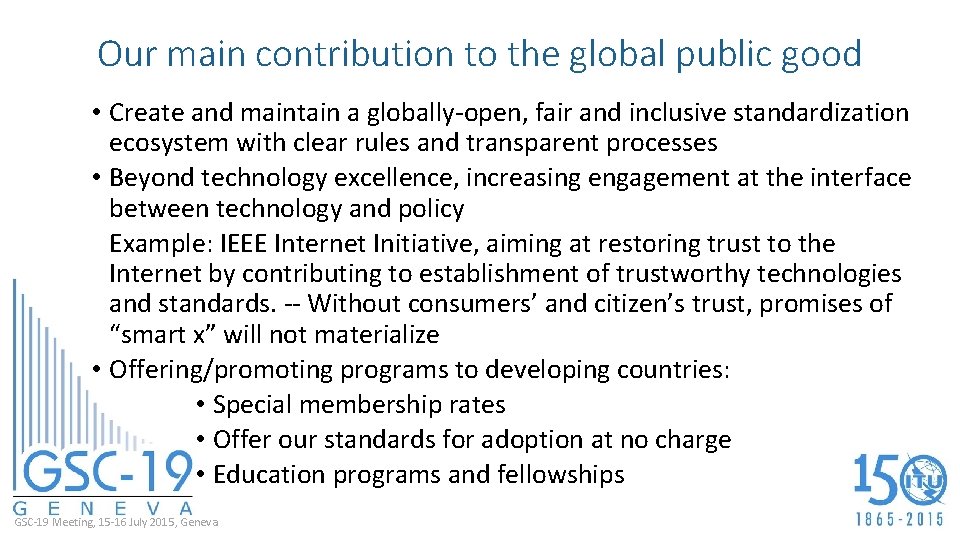 Our main contribution to the global public good

• Create and maintain a globally-open, fair and inclusive standardization ecosystem with clear rules and transparent processes
• Beyond technology excellence, increasing engagement at the interface between technology and policy
Example: IEEE Internet Initiative, aiming at restoring trust to the Internet by contributing to establishment of trustworthy technologies and standards. -- Without consumers' and citizen's trust, promises of "smart x" will not materialize
• Offering/promoting programs to developing countries:
• Special membership rates
• Offer our standards for adoption at no charge
• Education programs and fellowships

GSC-19
GENEVA

GSC-19 Meeting, 15-16 July 2015, Geneva

150 ITU
1865-2015